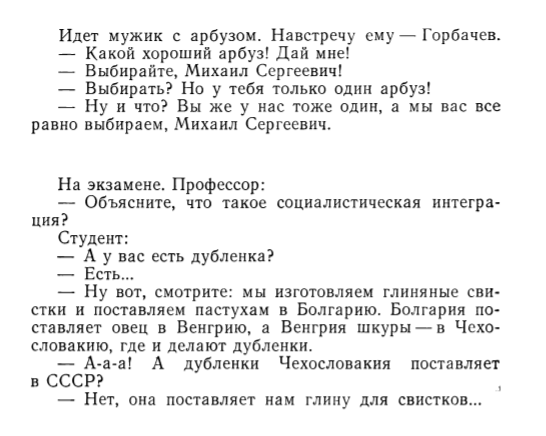 Идет мужик с арбузом. Навстречу ему — Горбачев.
— Какой хороший арбуз! Дай мне!
— Выбирайте, Михаил Сергеевич!
— Выбирать? Но у тебя только один арбуз!
— Ну и что? Вы же у нас тоже один, а мы вас все равно выбираем, Михаил Сергеевич.

На экзамене. Профессор:
— Объясните, что такое социалистическая интеграция?
Студент:
— А у вас есть дубленка?
— Есть...
— Ну вот, смотрите: мы изготовляем глиняные свистки и поставляем пастухам в Болгарию. Болгария поставляет овец в Венгрию, а Венгрия шкуры — в Чехословакию, где и делают дубленки.
— А-а-а! А дубленки Чехословакия поставляет в СССР?
— Нет, она поставляет нам глину для свистков...